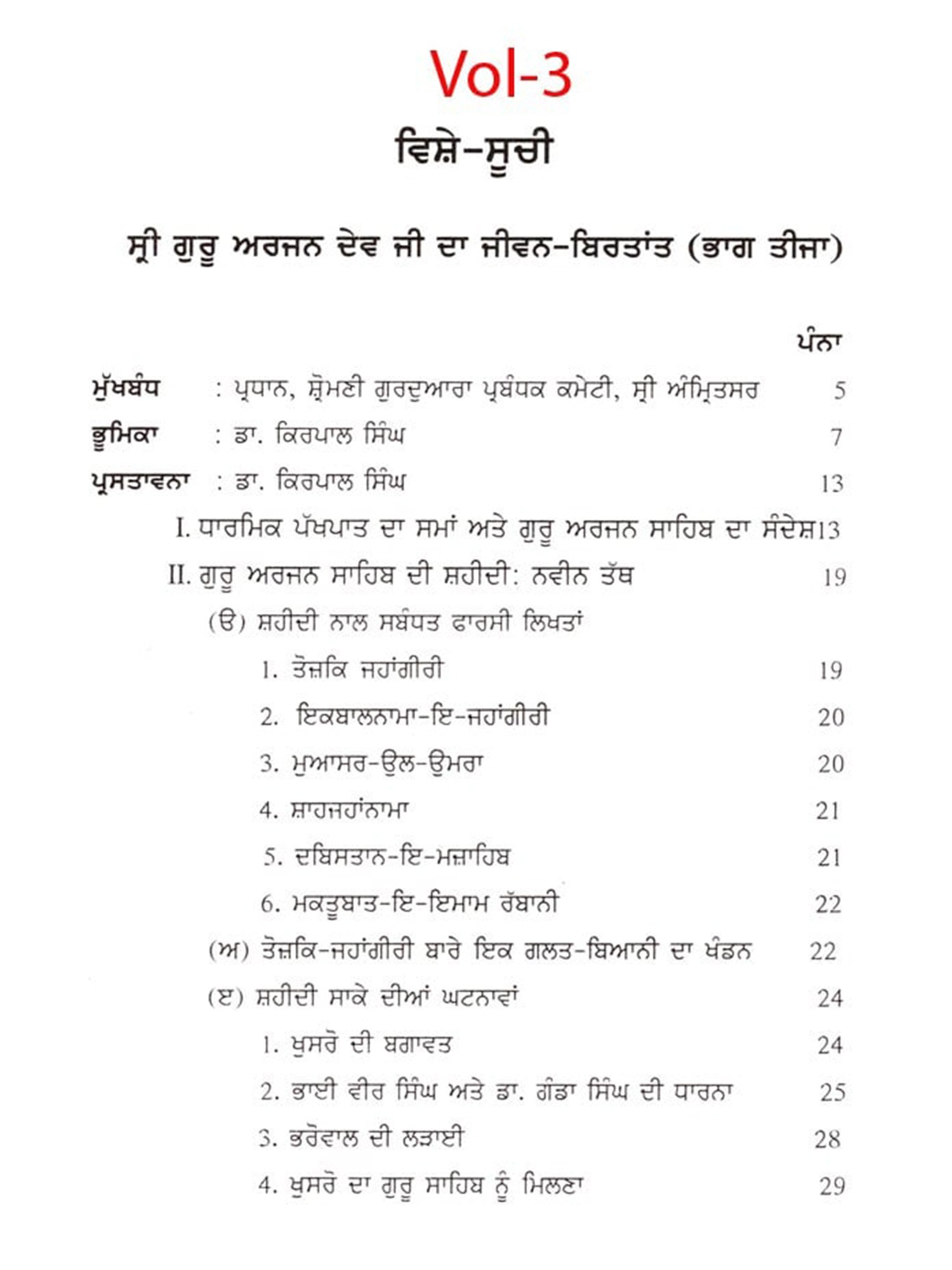 Vol-3

ਵਿਸ਼ੇ-ਸੂਚੀ

ਸ੍ਰੀ ਗੁਰੂ ਅਰਜਨ ਦੇਵ ਜੀ ਦਾ ਜੀਵਨ-ਬਿਰਤਾਂਤ (ਭਾਗ ਤੀਜਾ)

ਪੰਨਾ

ਮੁੱਖਬੰਧ : ਪ੍ਰਧਾਨ, ਸ਼੍ਰੋਮਣੀ ਗੁਰਦੁਆਰਾ ਪ੍ਰਬੰਧਕ ਕਮੇਟੀ, ਸ੍ਰੀ ਅੰਮ੍ਰਿਤਸਰ 5

ਭੂਮਿਕਾ : ਡਾ. ਕਿਰਪਾਲ ਸਿੰਘ 7

ਪ੍ਰਸਤਾਵਨਾ : ਡਾ. ਕਿਰਪਾਲ ਸਿੰਘ 13

I. ਧਾਰਮਿਕ ਪੱਖਪਾਤ ਦਾ ਸਮਾਂ ਅਤੇ ਗੁਰੂ ਅਰਜਨ ਸਾਹਿਬ ਦਾ ਸੰਦੇਸ਼ 13

II. ਗੁਰੂ ਅਰਜਨ ਸਾਹਿਬ ਦੀ ਸ਼ਹੀਦੀ: ਨਵੀਨ ਤੱਥ 19

(ੳ) ਸ਼ਹੀਦੀ ਨਾਲ ਸਬੰਧਤ ਫਾਰਸੀ ਲਿਖਤਾਂ

1. ਤੋਜ਼ਕਿ ਜਹਾਂਗੀਰੀ 19

2. ਇਕਬਾਲਨਾਮਾ-ਇ-ਜਹਾਂਗੀਰੀ 20

3. ਮੁਆਸਰ-ਉਲ-ਉਮਰਾ 20

4. ਸ਼ਾਹਜਹਾਂਨਾਮਾ 21

5. ਦਬਿਸਤਾਨ-ਇ-ਮਜ਼ਾਹਿਬ 21

6. ਮਕਤੂਬਾਤ-ਇ-ਇਮਾਮ ਰੱਬਾਨੀ 22

(ਅ) ਤੋਜ਼ਕਿ-ਜਹਾਂਗੀਰੀ ਬਾਰੇ ਇਕ ਗਲਤ-ਬਿਆਨੀ ਦਾ ਖੰਡਨ 22

(ੲ) ਸ਼ਹੀਦੀ ਸਾਕੇ ਦੀਆਂ ਘਟਨਾਵਾਂ 24

1. ਖੁਸਰੋ ਦੀ ਬਗਾਵਤ 24

2. ਭਾਈ ਵੀਰ ਸਿੰਘ ਅਤੇ ਡਾ. ਗੰਡਾ ਸਿੰਘ ਦੀ ਧਾਰਨਾ 25

3. ਭਰੋਵਾਲ ਦੀ ਲੜਾਈ 28

4. ਖੁਸਰੋ ਦਾ ਗੁਰੂ ਸਾਹਿਬ ਨੂੰ ਮਿਲਣਾ 29